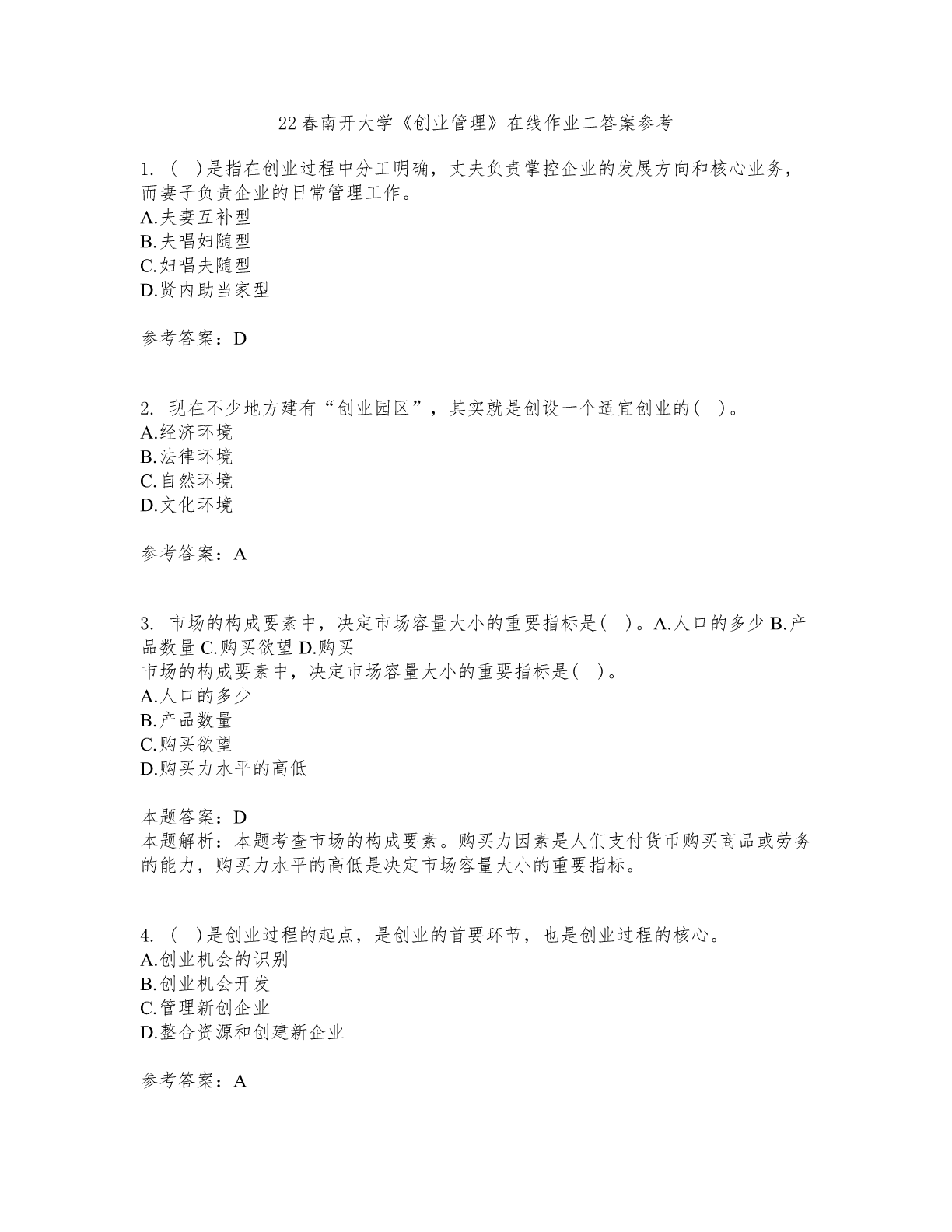 22春南开大学《创业管理》在线作业二答案参考

1. ( )是指在创业过程中分工明确，丈夫负责掌控企业的发展方向和核心业务，而妻子负责企业的日常管理工作。
A.夫妻互补型
B.夫唱妇随型
C.妇唱夫随型
D.贤内助当家型

参考答案：D

2. 现在不少地方建有“创业园区”，其实就是创设一个适宜创业的( )。
A.经济环境
B.法律环境
C.自然环境
D.文化环境

参考答案：A

3. 市场的构成要素中，决定市场容量大小的重要指标是( )。A.人口的多少 B.产品数量 C.购买欲望 D.购买
市场的构成要素中，决定市场容量大小的重要指标是( )。
A.人口的多少
B.产品数量
C.购买欲望
D.购买力水平的高低

本题答案：D
本题解析：本题考查市场的构成要素。购买力因素是人们支付货币购买商品或劳务的能力，购买力水平的高低是决定市场容量大小的重要指标。

4. ( )是创业过程的起点，是创业的首要环节，也是创业过程的核心。
A.创业机会的识别
B.创业机会开发
C.管理新创企业
D.整合资源和创建新企业

参考答案：A